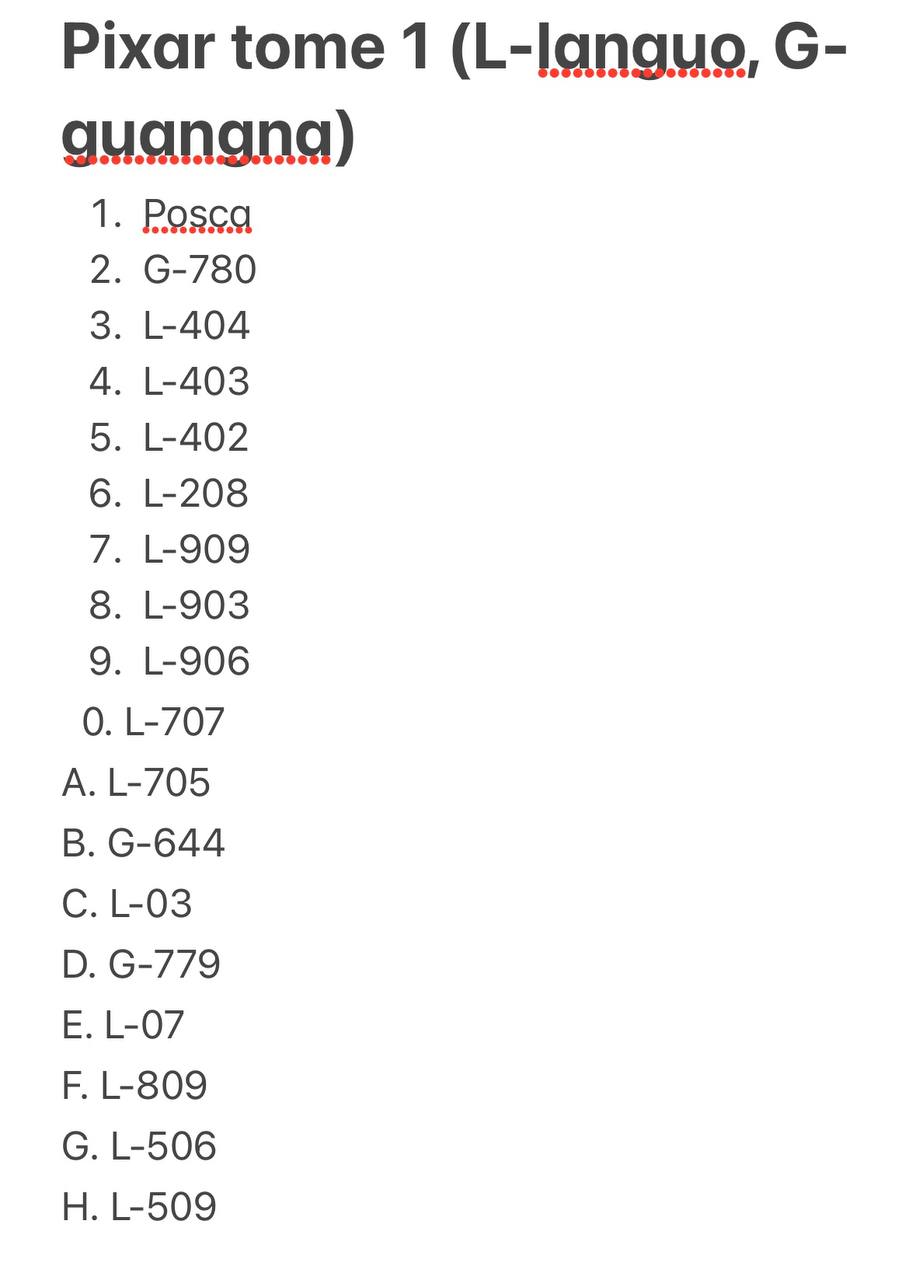 Pixar tome 1 (L-languo, G-guangna)

1. Posca
2. G-780
3. L-404
4. L-403
5. L-402
6. L-208
7. L-909
8. L-903
9. L-906
0. L-707
A. L-705
B. G-644
C. L-03
D. G-779
E. L-07
F. L-809
G. L-506
H. L-509